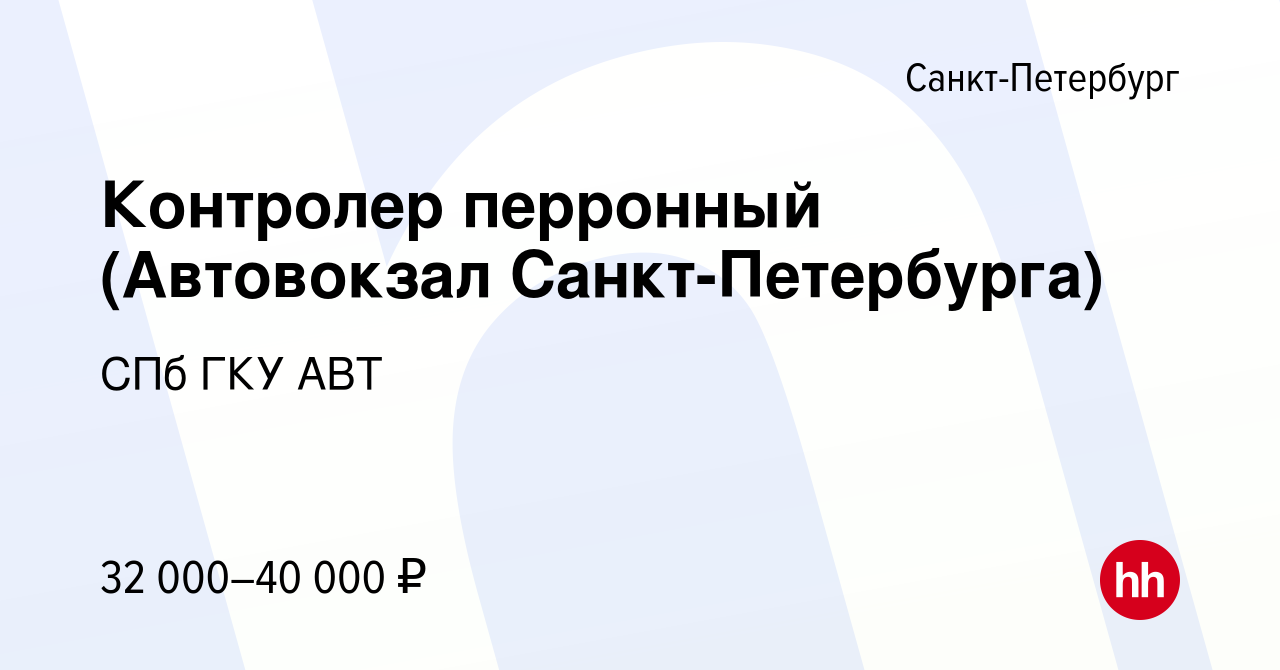 Санкт-Петербург

Контролер перронный (Автовокзал Санкт-Петербурга)

СПб ГКУ АВТ

32 000–40 000 ₽

hh